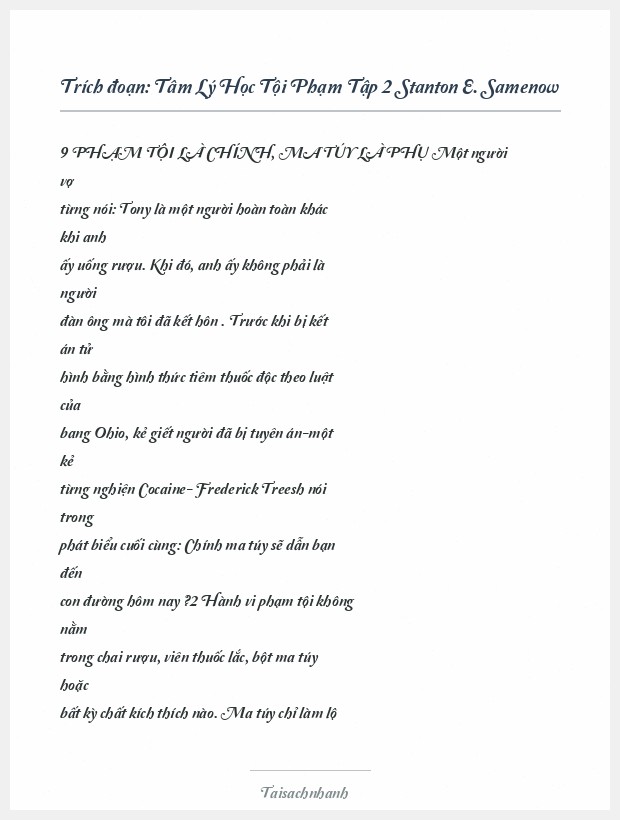 Trích đoạn: Tâm Lý Học Tội Phạm Tập 2 Stanton E. Samenow

9 PHẠM TỘI LÀ CHÍNH, MA TÚY LÀ PHỤ Một người vợ
từng nói: Tony là một người hoàn toàn khác khi anh
ấy uống rượu. Khi đó, anh ấy không phải là người
đàn ông mà tôi đã kết hôn . Trước khi bị kết án tử
hình bằng hình thức tiêm thuốc độc theo luật của
bang Ohio, kẻ giết người đã bị tuyên án-một kẻ
từng nghiện Cocaine- Frederick Treesh nói trong
phát biểu cuối cùng: Chính ma túy sẽ dẫn bạn đến
con đường hôm nay ?2 Hành vi phạm tội không nằm
trong chai rượu, viên thuốc lắc, bột ma túy hoặc
bất kỳ chất kích thích nào. Ma túy chỉ làm lộ

Taisachnhanh